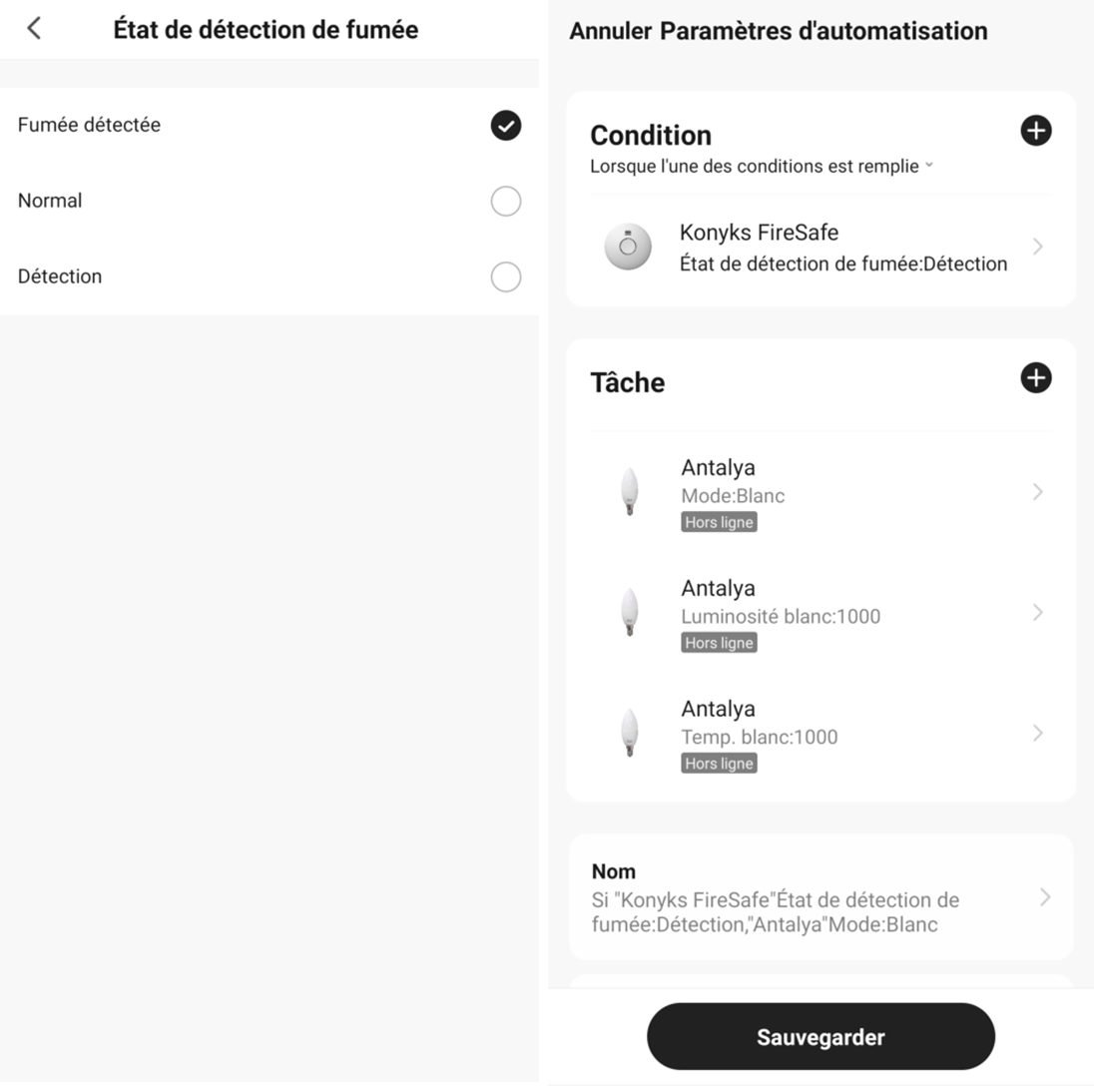 État de détection de fumée

Fumée détectée

Normal

Détection

Annuler Paramètres d'automatisation

Condition
Lorsque l'une des conditions est remplie

Konyks FireSafe
État de détection de fumée:Détection

Tâche

Antalya
Mode:Blanc
Hors ligne

Antalya
Luminosité blanc:1000
Hors ligne

Antalya
Temp. blanc:1000
Hors ligne

Nom
Si "Konyks FireSafe"État de détection de fumée:Détection,"Antalya"Mode:Blanc

Sauvegarder